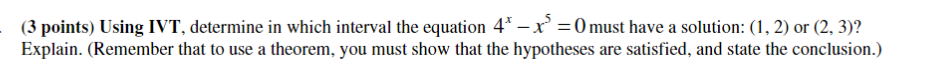 (3 points) Using IVT, determine in which interval the equation $4^x - x^5 = 0$ must have a solution: (1, 2) or (2, 3)? Explain. (Remember that to use a theorem, you must show that the hypotheses are satisfied, and state the conclusion.)